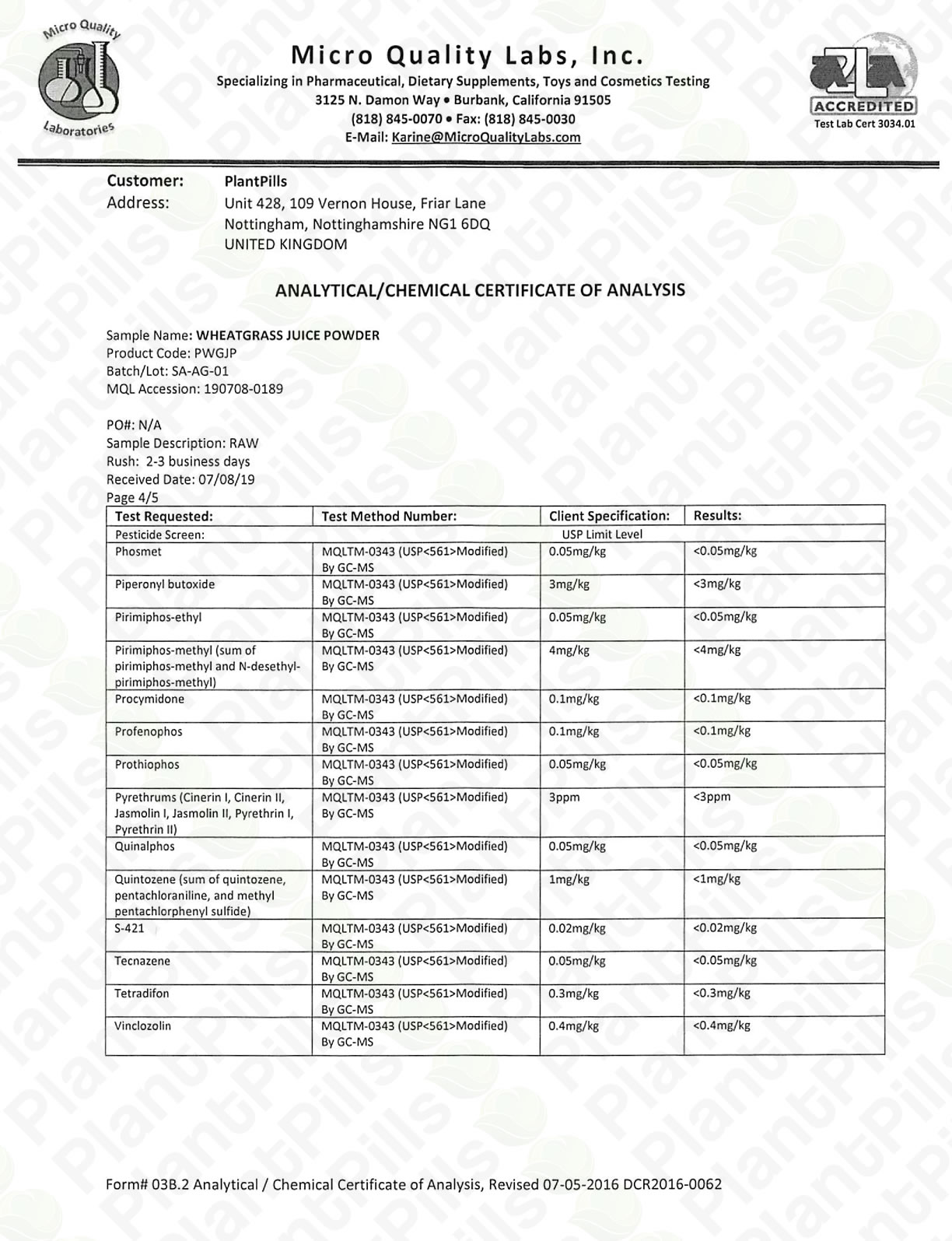 Micro Quality Laboratories

Micro Quality Labs, Inc.
Specializing in Pharmaceutical, Dietary Supplements, Toys and Cosmetics Testing
3125 N. Damon Way • Burbank, California 91505
(818) 845-0070 • Fax: (818) 845-0030
E-Mail: Karine@MicroQualityLabs.com

A2LA ACCREDITED
Test Lab Cert 3034.01

Customer: PlantPills
Address: Unit 428, 109 Vernon House, Friar Lane
Nottingham, Nottinghamshire NG1 6DQ
UNITED KINGDOM

ANALYTICAL/CHEMICAL CERTIFICATE OF ANALYSIS

Sample Name: WHEATGRASS JUICE POWDER
Product Code: PWGJP
Batch/Lot: SA-AG-01
MQL Accession: 190708-0189

PO#: N/A
Sample Description: RAW
Rush: 2-3 business days
Received Date: 07/08/19
Page 4/5

| Test Requested: | Test Method Number: | Client Specification: | Results: |
|---|---|---|---|
| Pesticide Screen: | | USP Limit Level | |
| Phosmet | MQLTM-0343 (USP<561>Modified) By GC-MS | 0.05mg/kg | <0.05mg/kg |
| Piperonyl butoxide | MQLTM-0343 (USP<561>Modified) By GC-MS | 3mg/kg | <3mg/kg |
| Pirimiphos-ethyl | MQLTM-0343 (USP<561>Modified) By GC-MS | 0.05mg/kg | <0.05mg/kg |
| Pirimiphos-methyl (sum of pirimiphos-methyl and N-desethyl-pirimiphos-methyl) | MQLTM-0343 (USP<561>Modified) By GC-MS | 4mg/kg | <4mg/kg |
| Procymidone | MQLTM-0343 (USP<561>Modified) By GC-MS | 0.1mg/kg | <0.1mg/kg |
| Profenophos | MQLTM-0343 (USP<561>Modified) By GC-MS | 0.1mg/kg | <0.1mg/kg |
| Prothiophos | MQLTM-0343 (USP<561>Modified) By GC-MS | 0.05mg/kg | <0.05mg/kg |
| Pyrethrums (Cinerin I, Cinerin II, Jasmolin I, Jasmolin II, Pyrethrin I, Pyrethrin II) | MQLTM-0343 (USP<561>Modified) By GC-MS | 3ppm | <3ppm |
| Quinalphos | MQLTM-0343 (USP<561>Modified) By GC-MS | 0.05mg/kg | <0.05mg/kg |
| Quintozene (sum of quintozene, pentachloraniline, and methyl pentachlorphenyl sulfide) | MQLTM-0343 (USP<561>Modified) By GC-MS | 1mg/kg | <1mg/kg |
| S-421 | MQLTM-0343 (USP<561>Modified) By GC-MS | 0.02mg/kg | <0.02mg/kg |
| Tecnazene | MQLTM-0343 (USP<561>Modified) By GC-MS | 0.05mg/kg | <0.05mg/kg |
| Tetradifon | MQLTM-0343 (USP<561>Modified) By GC-MS | 0.3mg/kg | <0.3mg/kg |
| Vinclozolin | MQLTM-0343 (USP<561>Modified) By GC-MS | 0.4mg/kg | <0.4mg/kg |

Form# 03B.2 Analytical / Chemical Certificate of Analysis, Revised 07-05-2016 DCR2016-0062